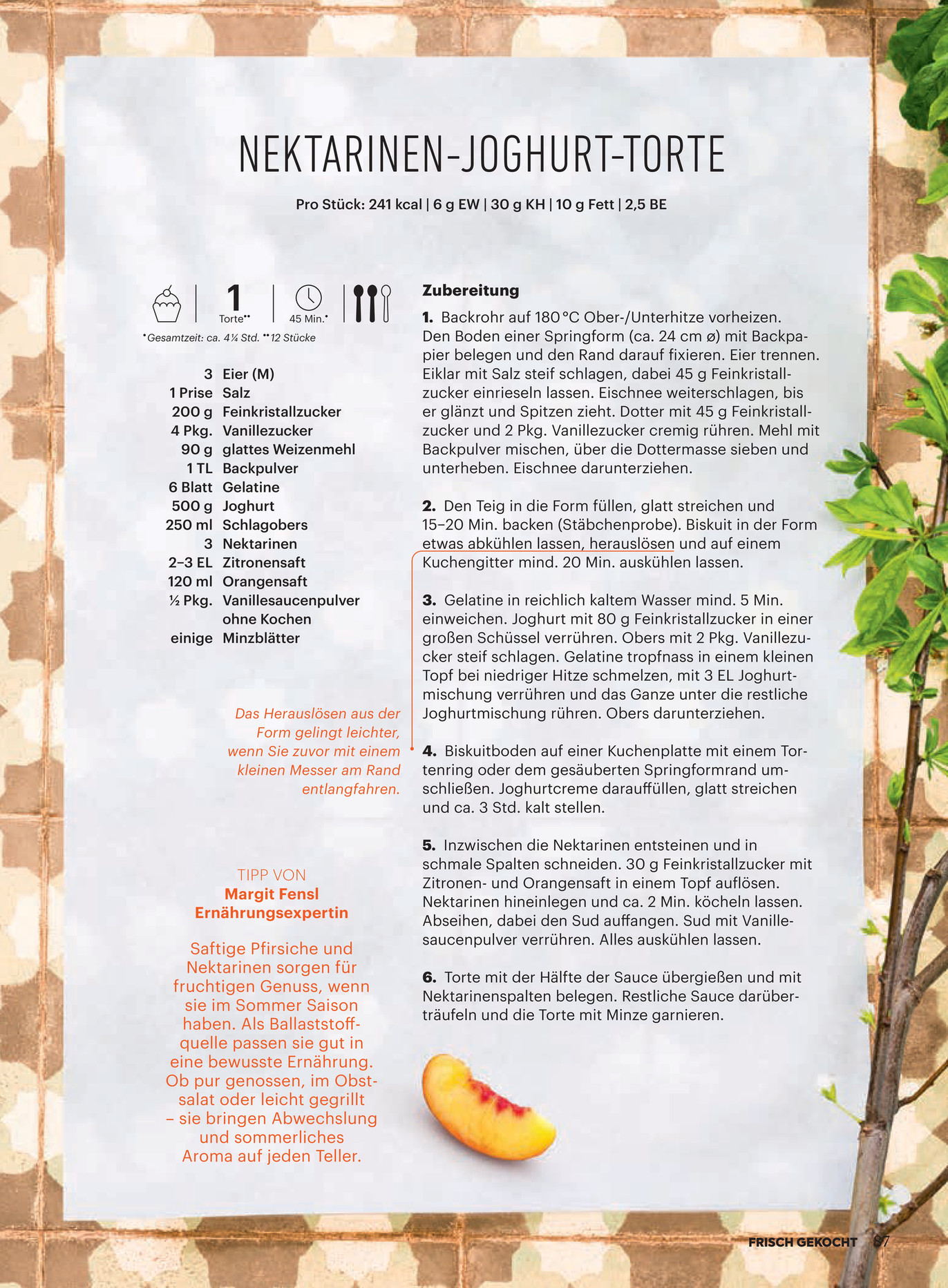 NEKTARINEN-JOGHURT-TORTE

Pro Stück: 241 kcal | 6 g EW | 30 g KH | 10 g Fett | 2,5 BE

1
Torte••
45 Min.•

•Gesamtzeit: ca. 4¼ Std. ••12 Stücke

3 Eier (M)
1 Prise Salz
200 g Feinkristallzucker
4 Pkg. Vanillezucker
90 g glattes Weizenmehl
1 TL Backpulver
6 Blatt Gelatine
500 g Joghurt
250 ml Schlagobers
3 Nektarinen
2–3 EL Zitronensaft
120 ml Orangensaft
½ Pkg. Vanillesaucenpulver ohne Kochen
einige Minzblätter

Das Herauslösen aus der Form gelingt leichter, wenn Sie zuvor mit einem kleinen Messer am Rand entlangfahren.

TIPP VON
Margit Fensl
Ernährungsexpertin

Saftige Pfirsiche und Nektarinen sorgen für fruchtigen Genuss, wenn sie im Sommer Saison haben. Als Ballaststoffquelle passen sie gut in eine bewusste Ernährung. Ob pur genossen, im Obstsalat oder leicht gegrillt – sie bringen Abwechslung und sommerliches Aroma auf jeden Teller.

Zubereitung

1. Backrohr auf 180 °C Ober-/Unterhitze vorheizen. Den Boden einer Springform (ca. 24 cm ø) mit Backpapier belegen und den Rand darauf fixieren. Eier trennen. Eiklar mit Salz steif schlagen, dabei 45 g Feinkristallzucker einrieseln lassen. Eischnee weiterschlagen, bis er glänzt und Spitzen zieht. Dotter mit 45 g Feinkristallzucker und 2 Pkg. Vanillezucker cremig rühren. Mehl mit Backpulver mischen, über die Dottermasse sieben und unterheben. Eischnee darunterziehen.

2. Den Teig in die Form füllen, glatt streichen und 15–20 Min. backen (Stäbchenprobe). Biskuit in der Form etwas abkühlen lassen, herauslösen und auf einem Kuchengitter mind. 20 Min. auskühlen lassen.

3. Gelatine in reichlich kaltem Wasser mind. 5 Min. einweichen. Joghurt mit 80 g Feinkristallzucker in einer großen Schüssel verrühren. Obers mit 2 Pkg. Vanillezucker steif schlagen. Gelatine tropfnass in einem kleinen Topf bei niedriger Hitze schmelzen, mit 3 EL Joghurtmischung verrühren und das Ganze unter die restliche Joghurtmischung rühren. Obers darunterziehen.

4. Biskuitboden auf einer Kuchenplatte mit einem Tortenring oder dem gesäuberten Springformrand umschließen. Joghurtcreme darauffüllen, glatt streichen und ca. 3 Std. kalt stellen.

5. Inzwischen die Nektarinen entsteinen und in schmale Spalten schneiden. 30 g Feinkristallzucker mit Zitronen- und Orangensaft in einem Topf auflösen. Nektarinen hineinlegen und ca. 2 Min. köcheln lassen. Abseihen, dabei den Sud auffangen. Sud mit Vanillesaucenpulver verrühren. Alles auskühlen lassen.

6. Torte mit der Hälfte der Sauce übergießen und mit Nektarinenspalten belegen. Restliche Sauce darüberträufeln und die Torte mit Minze garnieren.

FRISCH GEKOCHT 87